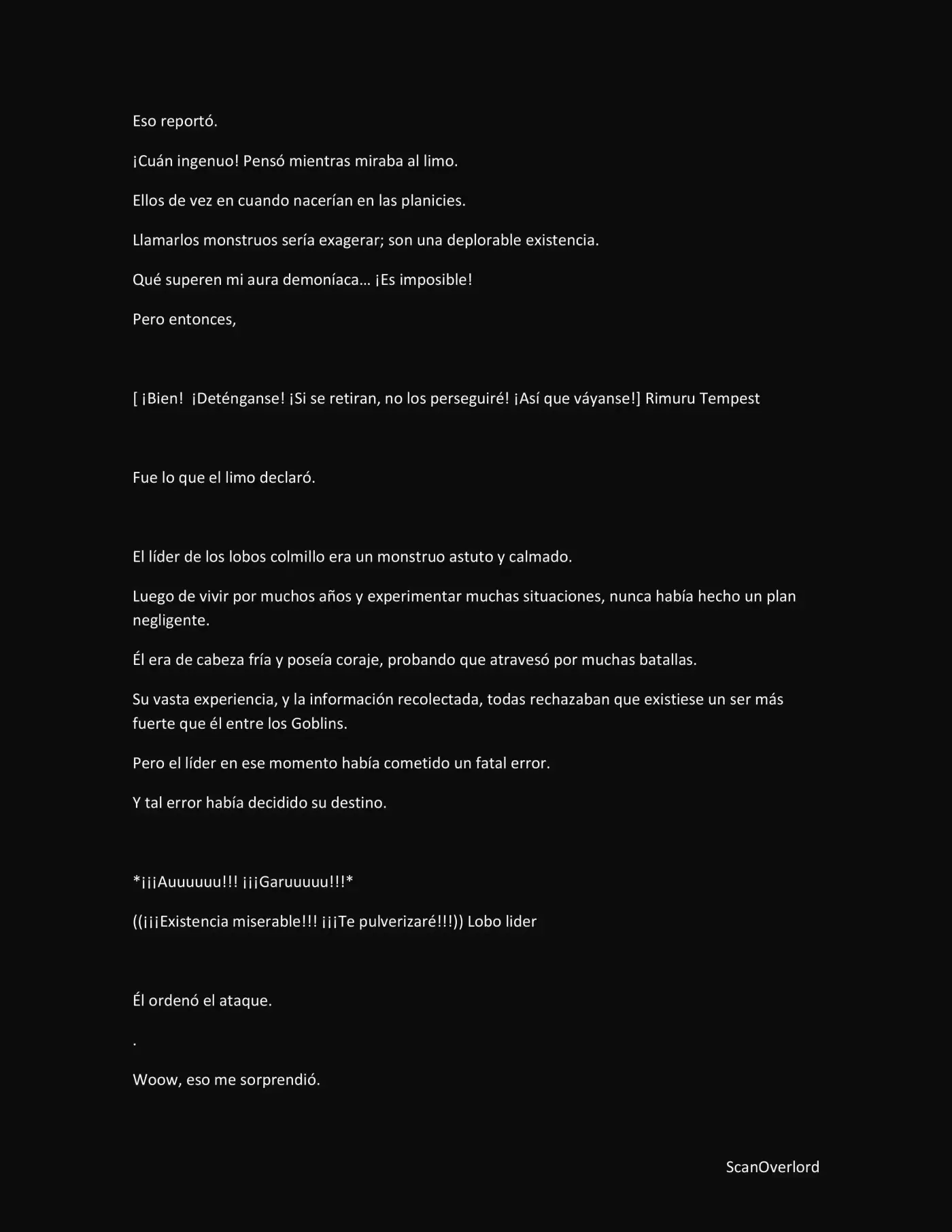 Eso reportó.

¡Cuán ingenuo! Pensó mientras miraba al limo.

Ellos de vez en cuando nacerían en las planicies.

Llamarlos monstruos sería exagerar; son una deplorable existencia.

Qué superen mi aura demoníaca… ¡Es imposible!

Pero entonces,

[ ¡Bien! ¡Deténganse! ¡Si se retiran, no los perseguiré! ¡Así que váyanse!] Rimuru Tempest

Fue lo que el limo declaró.

El líder de los lobos colmillo era un monstruo astuto y calmado.

Luego de vivir por muchos años y experimentar muchas situaciones, nunca había hecho un plan negligente.

Él era de cabeza fría y poseía coraje, probando que atravesó por muchas batallas.

Su vasta experiencia, y la información recolectada, todas rechazaban que existiese un ser más fuerte que él entre los Goblins.

Pero el líder en ese momento había cometido un fatal error.

Y tal error había decidido su destino.

*¡¡¡Auuuuuu!!! ¡¡¡Garuuuuu!!!*

((¡¡¡Existencia miserable!!! ¡¡¡Te pulverizaré!!!)) Lobo lider

Él ordenó el ataque.

.

Woow, eso me sorprendió.

ScanOverlord